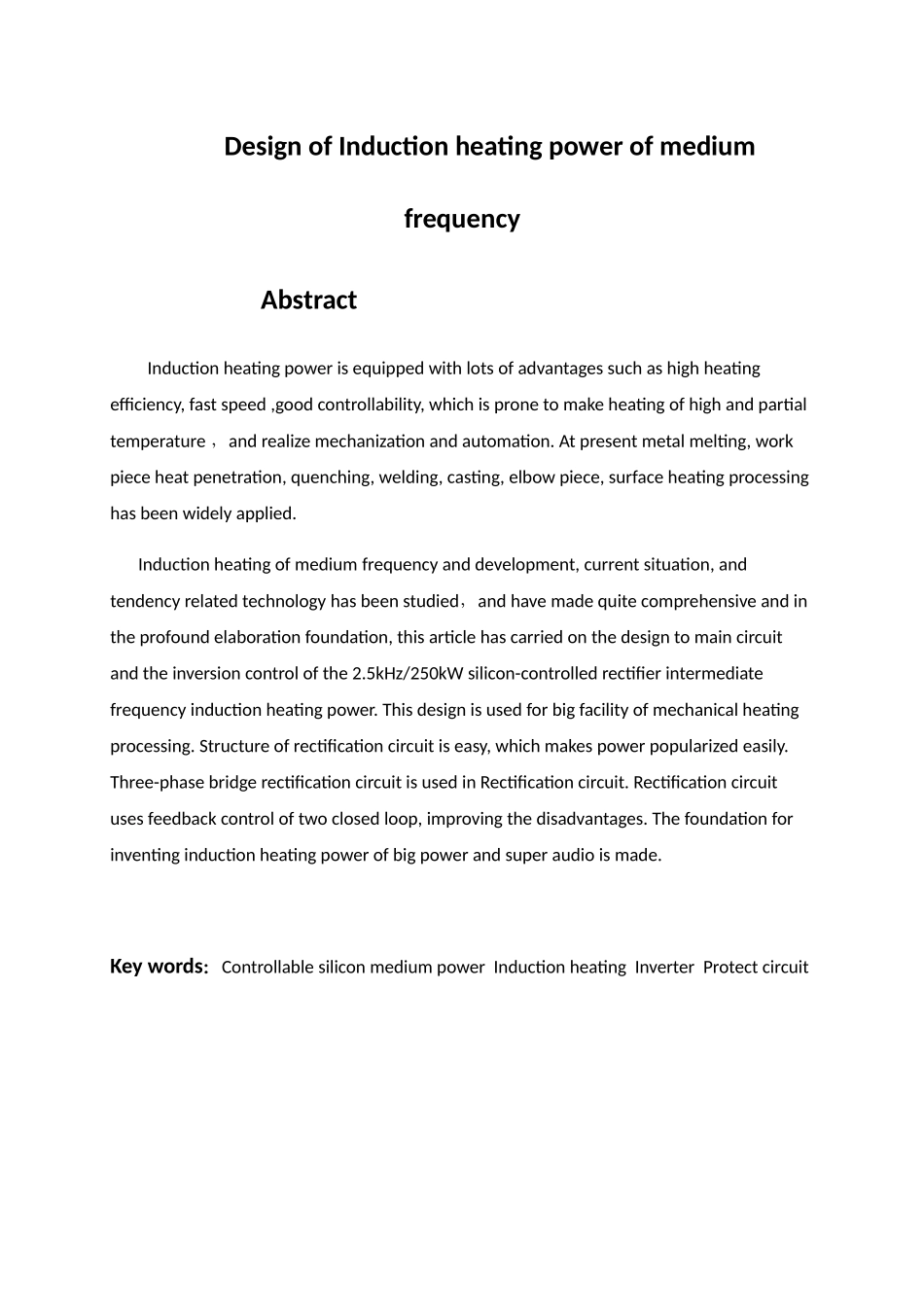 Design of Induction heating power of medium frequency

Abstract

Induction heating power is equipped with lots of advantages such as high heating efficiency, fast speed ,good controllability, which is prone to make heating of high and partial temperature， and realize mechanization and automation. At present metal melting, work piece heat penetration, quenching, welding, casting, elbow piece, surface heating processing has been widely applied.

Induction heating of medium frequency and development, current situation, and tendency related technology has been studied， and have made quite comprehensive and in the profound elaboration foundation, this article has carried on the design to main circuit and the inversion control of the 2.5kHz/250kW silicon-controlled rectifier intermediate frequency induction heating power. This design is used for big facility of mechanical heating processing. Structure of rectification circuit is easy, which makes power popularized easily. Three-phase bridge rectification circuit is used in Rectification circuit. Rectification circuit uses feedback control of two closed loop, improving the disadvantages. The foundation for inventing induction heating power of big power and super audio is made.

Key words: Controllable silicon medium power Induction heating Inverter Protect circuit